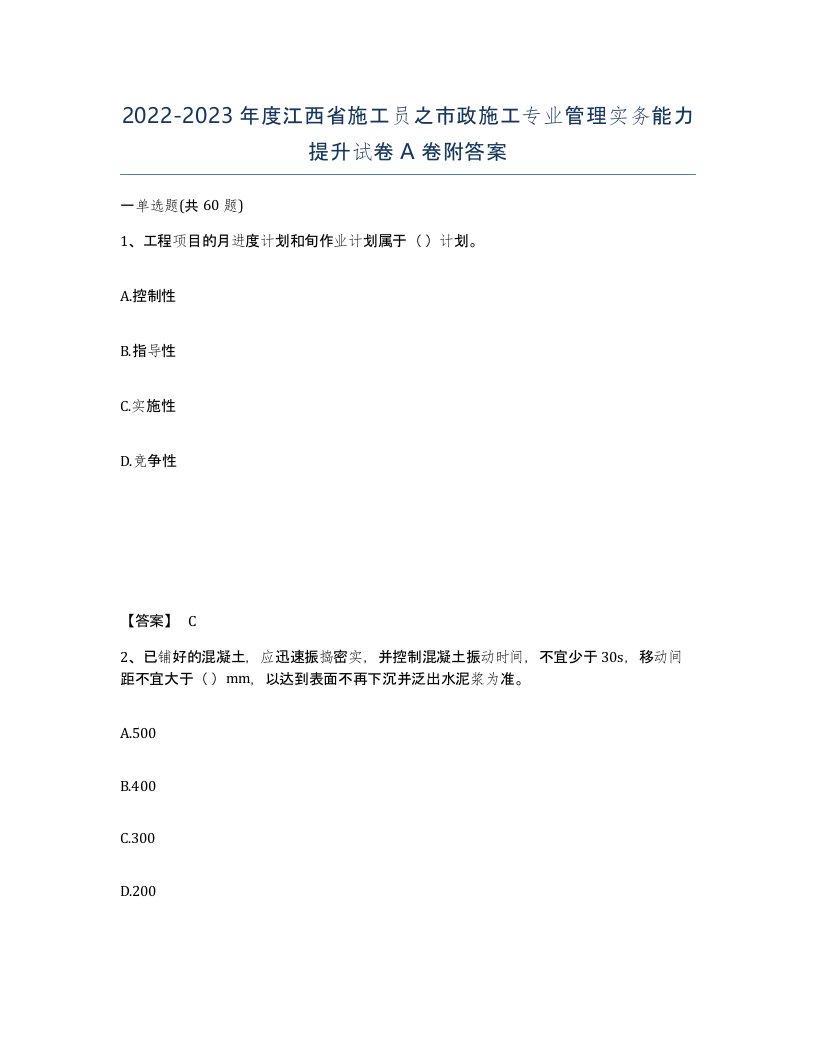 2022-2023年度江西省施工员之市政施工专业管理实务能力提升试卷A卷附答案

一单选题(共60题)

1、工程项目的月进度计划和旬作业计划属于（）计划。

A.控制性

B.指导性

C.实施性

D.竞争性

【答案】 C

2、已铺好的混凝土，应迅速振捣密实，并控制混凝土振动时间，不宜少于30s，移动间距不宜大于（）mm，以达到表面不再下沉并泛出水泥浆为准。

A.500

B.400

C.300

D.200